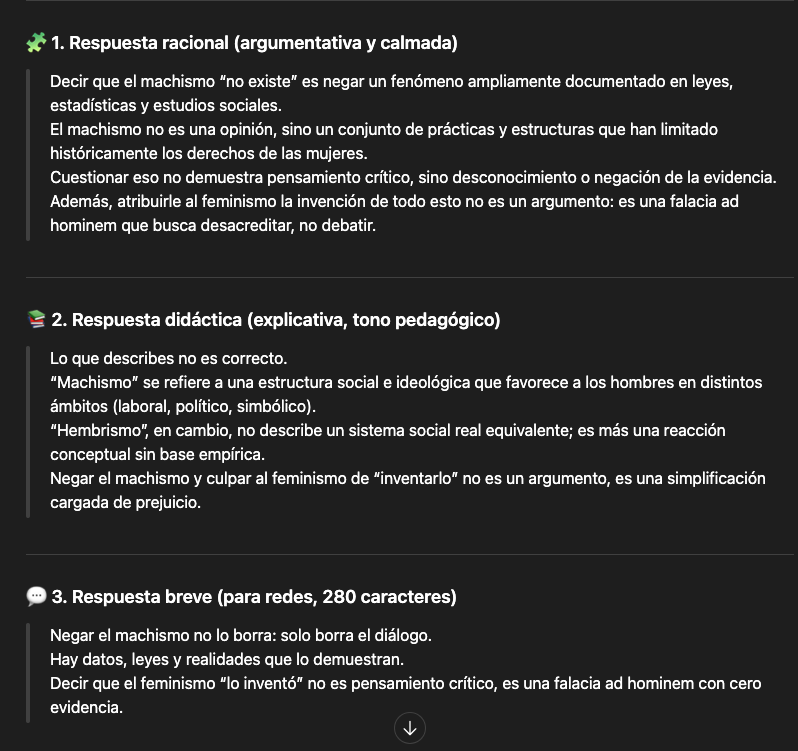 🧩 1. Respuesta racional (argumentativa y calmada)

Decir que el machismo “no existe” es negar un fenómeno ampliamente documentado en leyes, estadísticas y estudios sociales.
El machismo no es una opinión, sino un conjunto de prácticas y estructuras que han limitado históricamente los derechos de las mujeres.
Cuestionar eso no demuestra pensamiento crítico, sino desconocimiento o negación de la evidencia.
Además, atribuirle al feminismo la invención de todo esto no es un argumento: es una falacia ad hominem que busca desacreditar, no debatir.

📚 2. Respuesta didáctica (explicativa, tono pedagógico)

Lo que describes no es correcto.
“Machismo” se refiere a una estructura social e ideológica que favorece a los hombres en distintos ámbitos (laboral, político, simbólico).
“Hembrismo”, en cambio, no describe un sistema social real equivalente; es más una reacción conceptual sin base empírica.
Negar el machismo y culpar al feminismo de “inventarlo” no es un argumento, es una simplificación cargada de prejuicio.

💬 3. Respuesta breve (para redes, 280 caracteres)

Negar el machismo no lo borra: solo borra el diálogo.
Hay datos, leyes y realidades que lo demuestran.
Decir que el feminismo “lo inventó” no es pensamiento crítico, es una falacia ad hominem con cero evidencia.